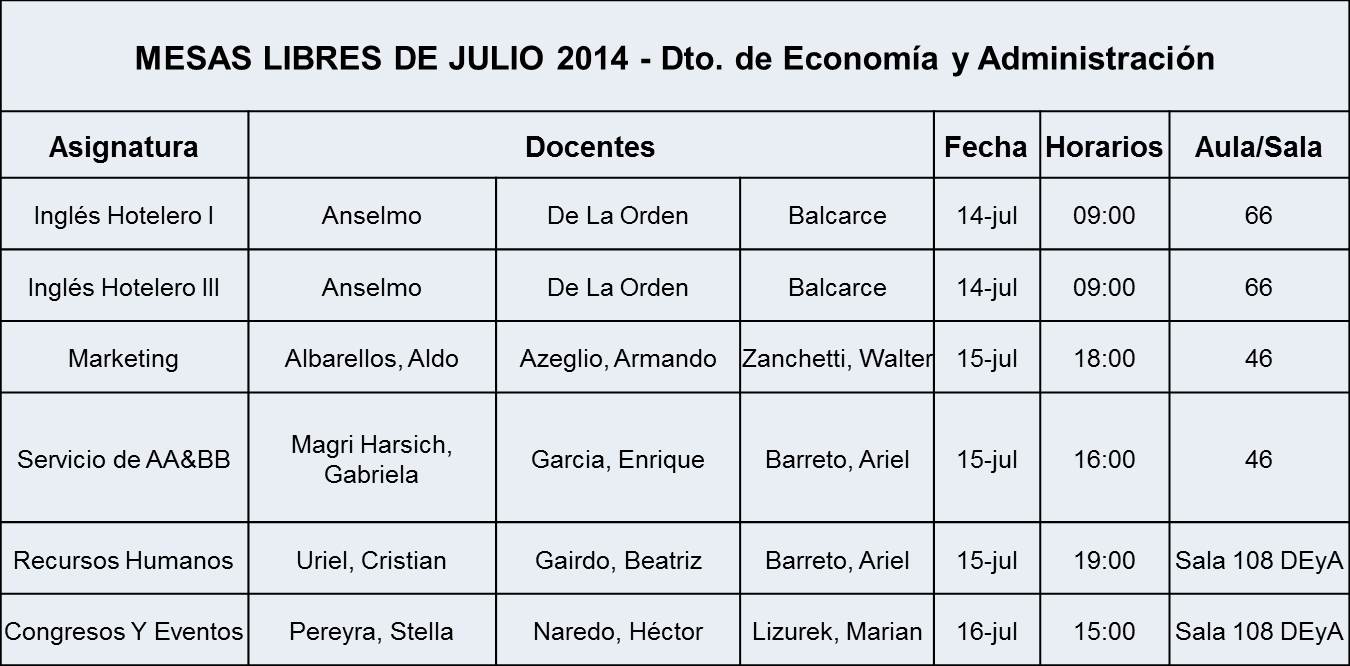 MESAS LIBRES DE JULIO 2014 - Dto. de Economía y Administración

| Asignatura | Docentes | | | Fecha | Horarios | Aula/Sala |
|---|---|---|---|---|---|---|
| Inglés Hotelero I | Anselmo | De La Orden | Balcarce | 14-jul | 09:00 | 66 |
| Inglés Hotelero III | Anselmo | De La Orden | Balcarce | 14-jul | 09:00 | 66 |
| Marketing | Albarellos, Aldo | Azeglio, Armando | Zanchetti, Walter | 15-jul | 18:00 | 46 |
| Servicio de AA&BB | Magri Harsich, Gabriela | Garcia, Enrique | Barreto, Ariel | 15-jul | 16:00 | 46 |
| Recursos Humanos | Uriel, Cristian | Gairdo, Beatriz | Barreto, Ariel | 15-jul | 19:00 | Sala 108 DEyA |
| Congresos Y Eventos | Pereyra, Stella | Naredo, Héctor | Lizurek, Marian | 16-jul | 15:00 | Sala 108 DEyA |